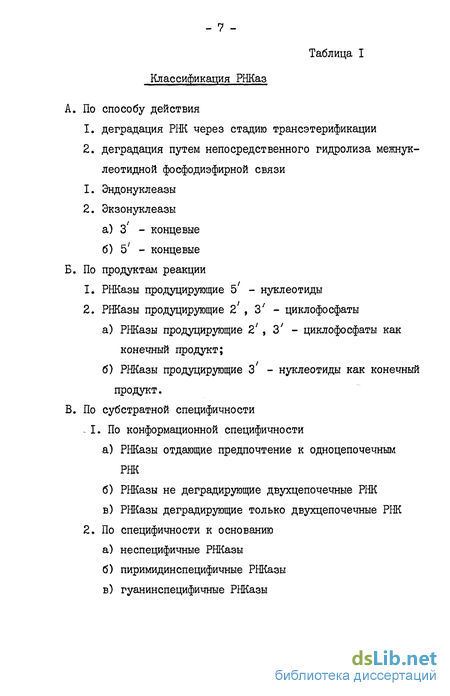 - 7 -

Таблица I

Классификация РНКаз

А. По способу действия

I. деградация РНК через стадию трансэтерификации

2. деградация путем непосредственного гидролиза межнуклеотидной фосфодиэфирной связи

I. Эндонуклеазы

2. Экзонуклеазы

а) $3'$ - концевые

б) $5'$ - концевые

Б. По продуктам реакции

I. РНКазы продуцирующие $5'$ - нуклеотиды

2. РНКазы продуцирующие $2'$, $3'$ - циклофосфаты

а) РНКазы продуцирующие $2'$, $3'$ - циклофосфаты как конечный продукт;

б) РНКазы продуцирующие $3'$ - нуклеотиды как конечный продукт.

В. По субстратной специфичности

I. По конформационной специфичности

а) РНКазы отдающие предпочтение к одноцепочечным РНК

б) РНКазы не деградирующие двухцепочечные РНК

в) РНКазы деградирующие только двухцепочечные РНК

2. По специфичности к основанию

а) неспецифичные РНКазы

б) пиримидинспецифичные РНКазы

в) гуанинспецифичные РНКазы

dsLib.net
библиотека диссертаций